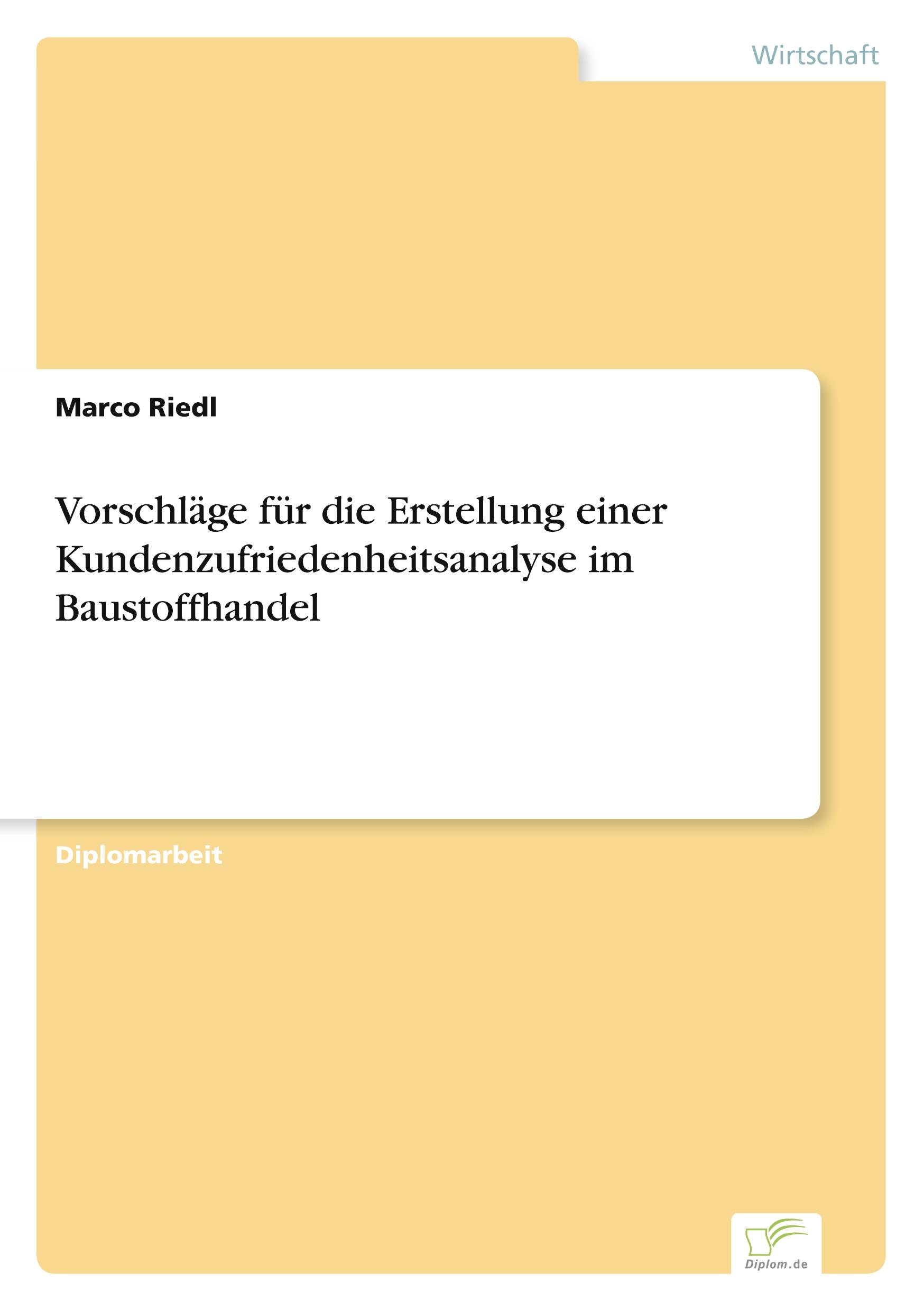 Wirtschaft

Marco Riedl

Vorschläge für die Erstellung einer Kundenzufriedenheitsanalyse im Baustoffhandel

Diplomarbeit

Diplom.de